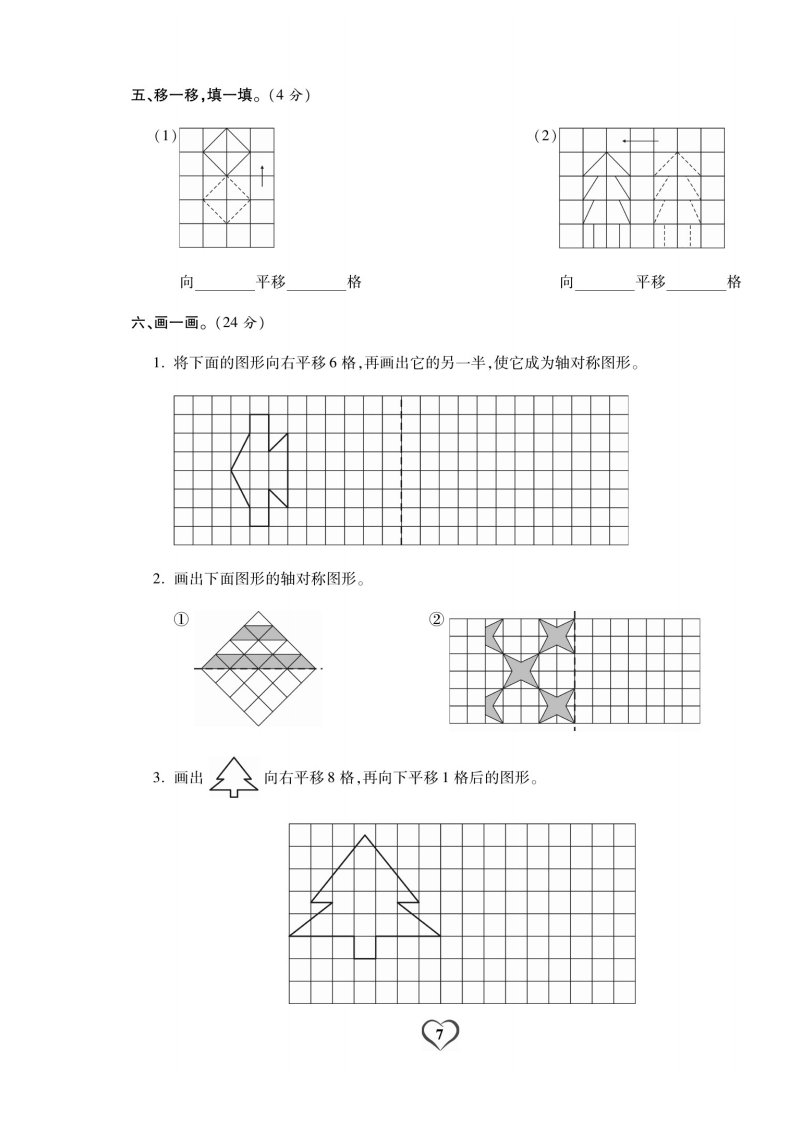 五、移一移,填一填。(4 分)

(1)

向________平移________格

(2)

向________平移________格

六、画一画。(24 分)

1. 将下面的图形向右平移 6 格,再画出它的另一半,使它成为轴对称图形。

2. 画出下面图形的轴对称图形。

①

②

3. 画出 向右平移 8 格,再向下平移 1 格后的图形。

7